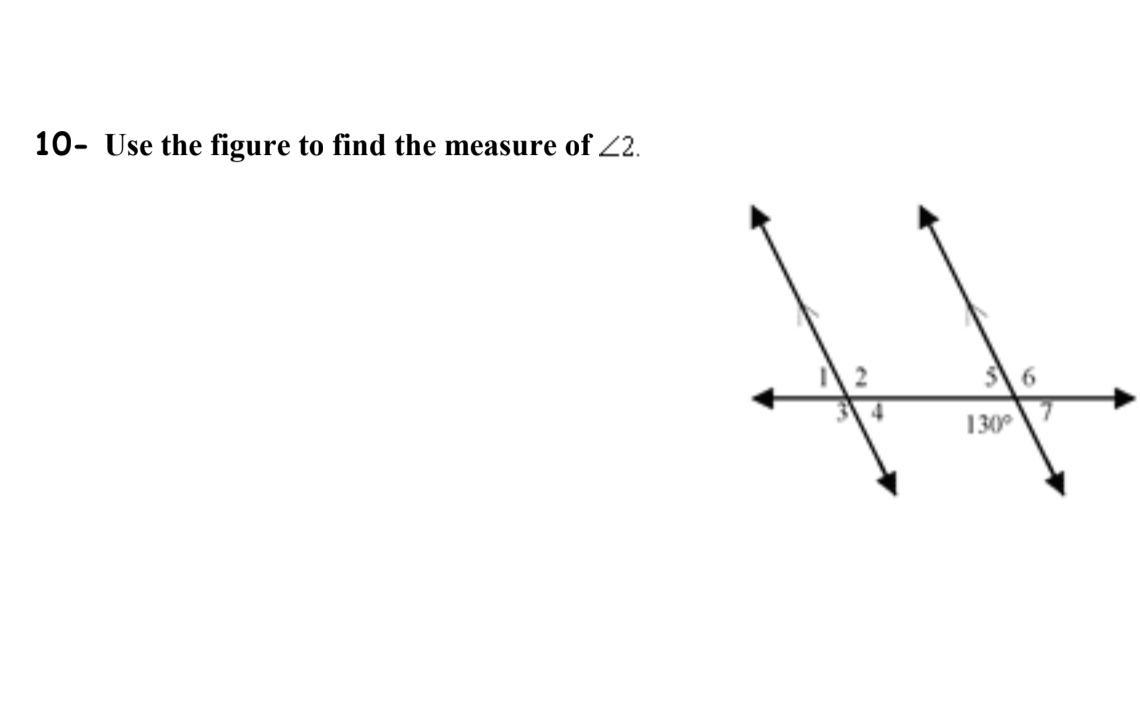 10- Use the figure to find the measure of $\angle 2$.

1
2
3
4
5
6
130°
7